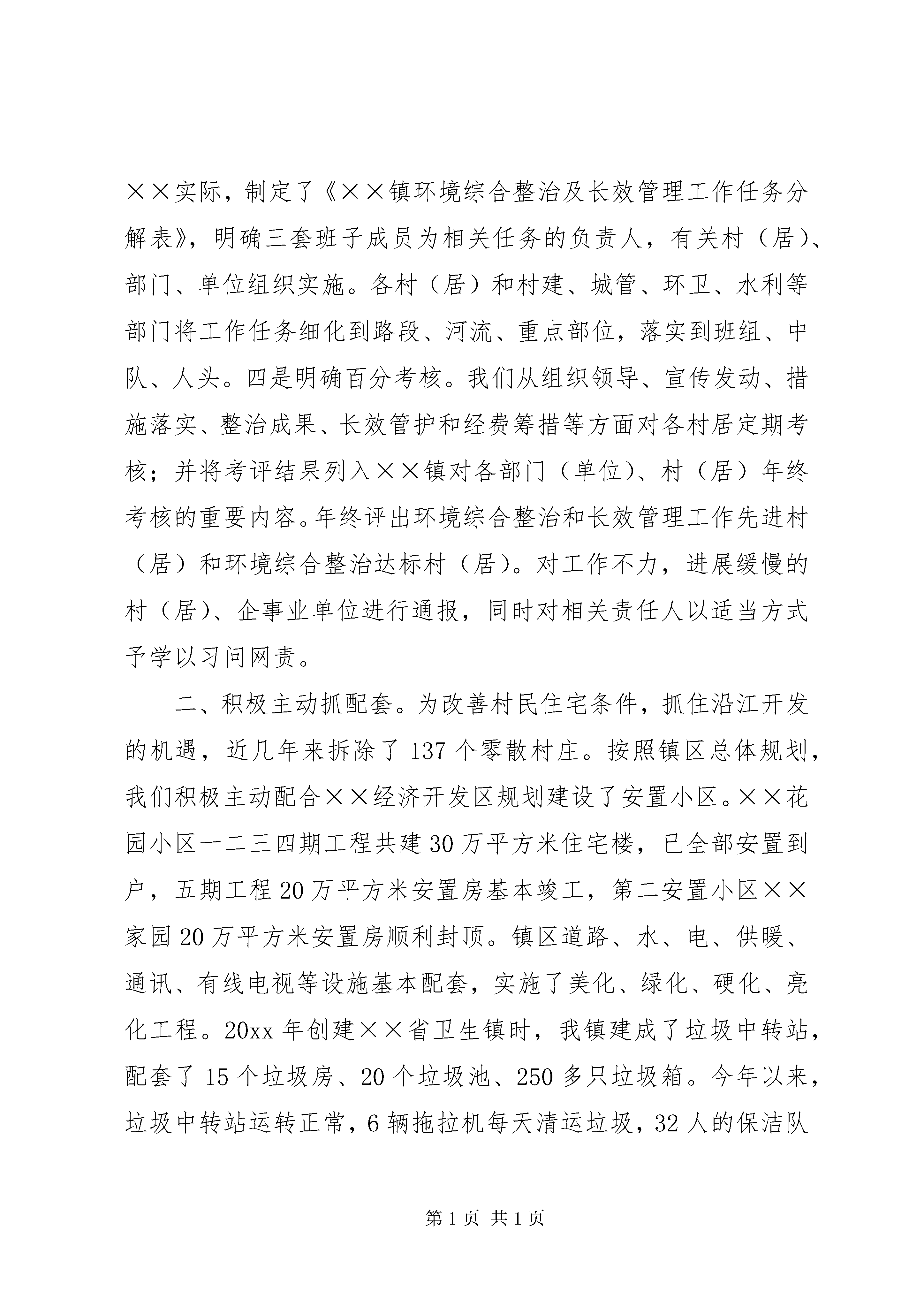 ××实际，制定了《××镇环境综合整治及长效管理工作任务分解表》，明确三套班子成员为相关任务的负责人，有关村（居）、部门、单位组织实施。各村（居）和村建、城管、环卫、水利等部门将工作任务细化到路段、河流、重点部位，落实到班组、中队、人头。四是明确百分考核。我们从组织领导、宣传发动、措施落实、整治成果、长效管护和经费筹措等方面对各村居定期考核；并将考评结果列入××镇对各部门（单位）、村（居）年终考核的重要内容。年终评出环境综合整治和长效管理工作先进村（居）和环境综合整治达标村（居）。对工作不力，进展缓慢的村（居）、企事业单位进行通报，同时对相关责任人以适当方式予学以习问网责。

二、积极主动抓配套。为改善村民住宅条件，抓住沿江开发的机遇，近几年来拆除了137个零散村庄。按照镇区总体规划，我们积极主动配合××经济开发区规划建设了安置小区。××花园小区一二三四期工程共建30万平方米住宅楼，已全部安置到户，五期工程20万平方米安置房基本竣工，第二安置小区××家园20万平方米安置房顺利封顶。镇区道路、水、电、供暖、通讯、有线电视等设施基本配套，实施了美化、绿化、硬化、亮化工程。20xx年创建××省卫生镇时，我镇建成了垃圾中转站，配套了15个垃圾房、20个垃圾池、250多只垃圾箱。今年以来，垃圾中转站运转正常，6辆拖拉机每天清运垃圾，32人的保洁队

第1页 共1页